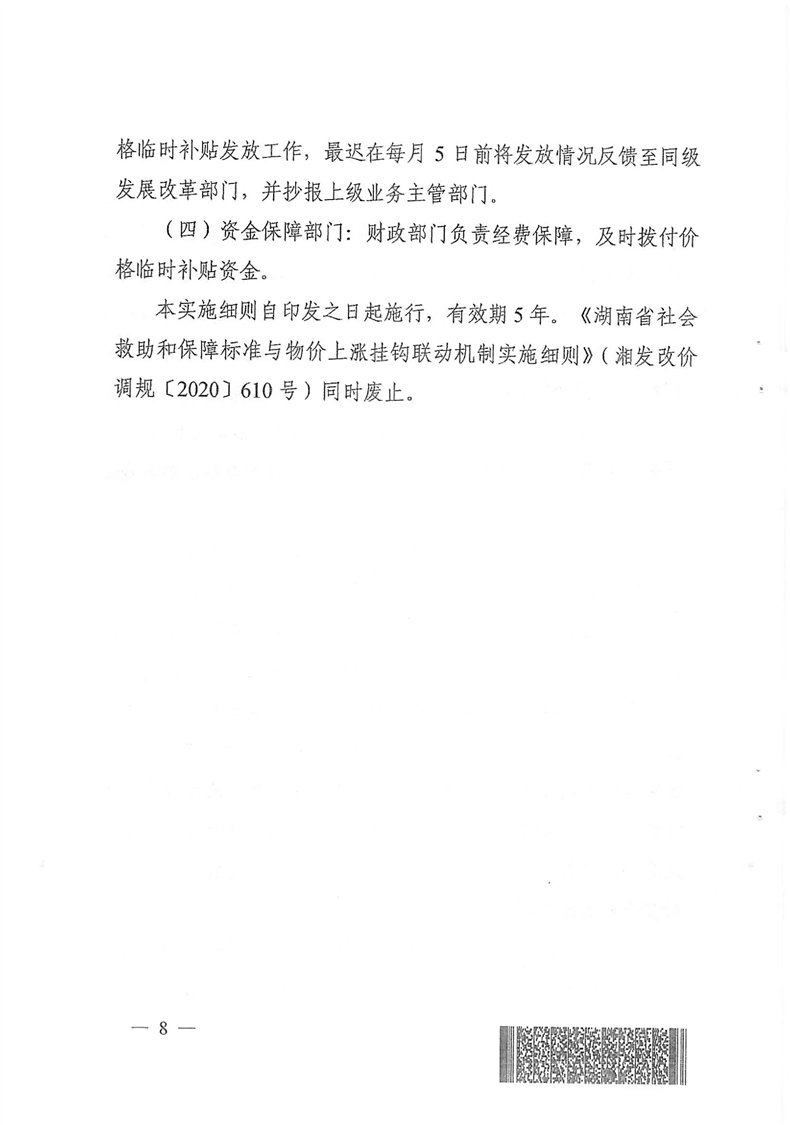 格临时补贴发放工作，最迟在每月 5 日前将发放情况反馈至同级发展改革部门，并抄报上级业务主管部门。

（四）资金保障部门：财政部门负责经费保障，及时拨付价格临时补贴资金。

本实施细则自印发之日起施行，有效期 5 年。《湖南省社会救助和保障标准与物价上涨挂钩联动机制实施细则》（湘发改价调规〔2020〕610 号）同时废止。

— 8 —